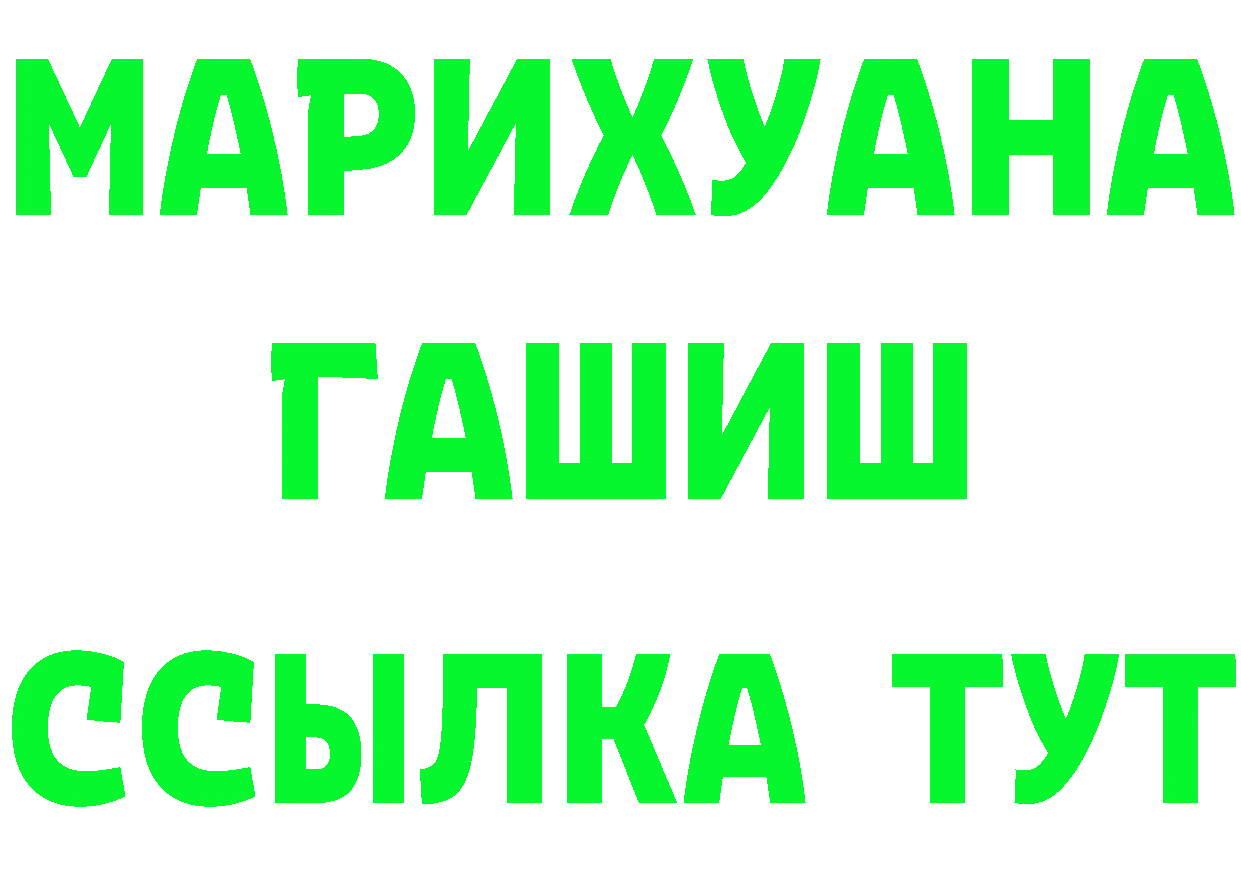 МАРИХУАНА
ГАШИШ
ССЫЛКА ТУТ